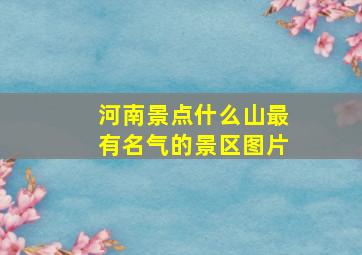 河南景点什么山最有名气的景区图片